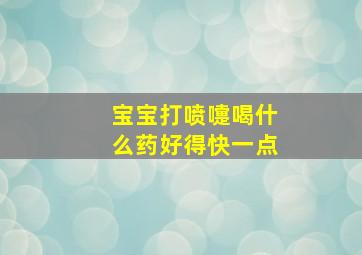 宝宝打喷嚏喝什么药好得快一点